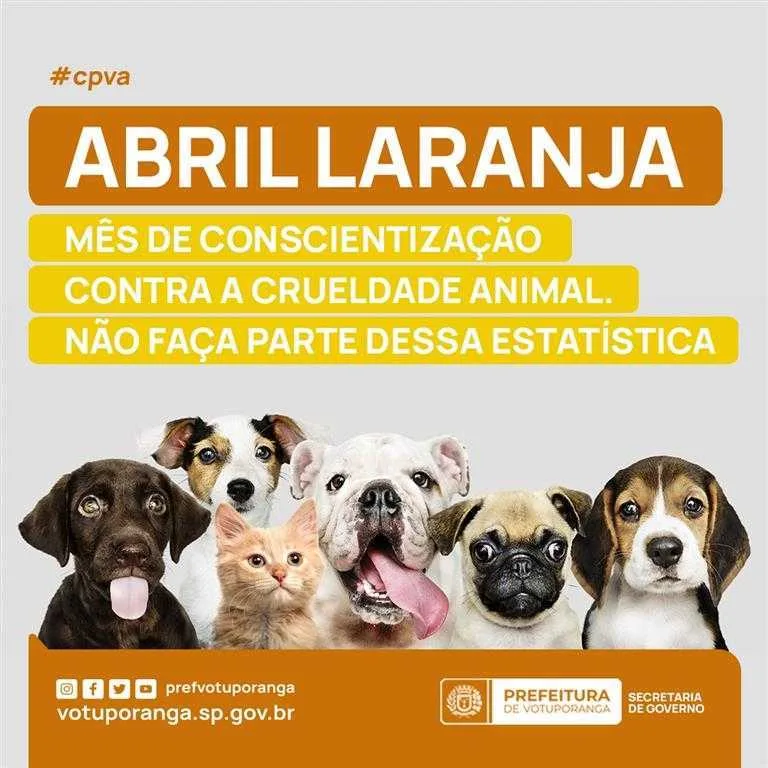 #cpva

ABRIL LARANJA

MÊS DE CONSCIENTIZAÇÃO
CONTRA A CRUELDADE ANIMAL.
NÃO FAÇA PARTE DESSA ESTATÍSTICA

prefvotuporanga
votuporanga.sp.gov.br

PREFEITURA
DE VOTUPORANGA

SECRETARIA
DE GOVERNO